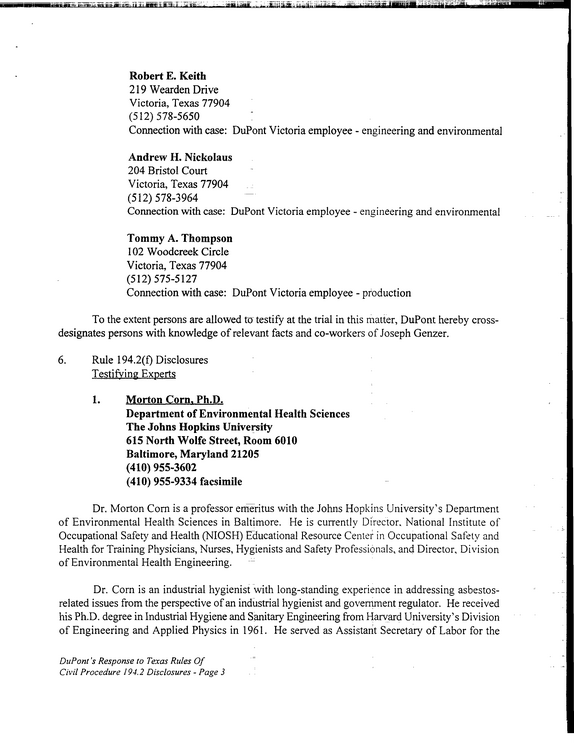 Robert E. Keith
219 Wearden Drive
Victoria, Texas 77904
(512) 578-5650
Connection with case: DuPont Victoria employee - engineering and environmental

Andrew H. Nickolaus
204 Bristol Court
Victoria, Texas 77904
(512) 578-3964
Connection with case: DuPont Victoria employee - engineering and environmental

Tommy A. Thompson
102 Woodcreek Circle
Victoria, Texas 77904
(512) 575-5127
Connection with case: DuPont Victoria employee - production

To the extent persons are allowed to testify at the trial in this matter, DuPont hereby cross-designates persons with knowledge of relevant facts and co-workers of Joseph Genzer.

6. Rule 194.2(f) Disclosures
Testifying Experts

1. Morton Corn, Ph.D.
Department of Environmental Health Sciences
The Johns Hopkins University
615 North Wolfe Street, Room 6010
Baltimore, Maryland 21205
(410) 955-3602
(410) 955-9334 facsimile

Dr. Morton Corn is a professor emeritus with the Johns Hopkins University's Department of Environmental Health Sciences in Baltimore. He is currently Director, National Institute of Occupational Safety and Health (NIOSH) Educational Resource Center in Occupational Safety and Health for Training Physicians, Nurses, Hygienists and Safety Professionals, and Director, Division of Environmental Health Engineering.

Dr. Corn is an industrial hygienist with long-standing experience in addressing asbestos-related issues from the perspective of an industrial hygienist and government regulator. He received his Ph.D. degree in Industrial Hygiene and Sanitary Engineering from Harvard University's Division of Engineering and Applied Physics in 1961. He served as Assistant Secretary of Labor for the

DuPont's Response to Texas Rules Of
Civil Procedure 194.2 Disclosures - Page 3